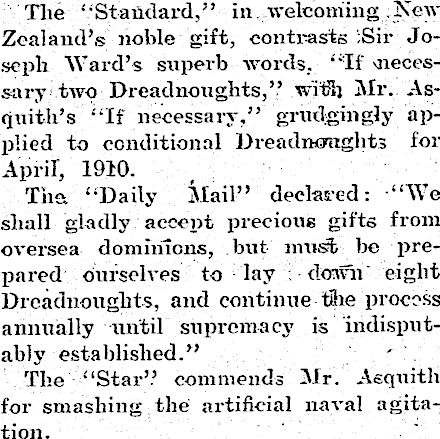 The "Standard," in welcoming New Zealand's noble gift, contrasts Sir Joseph Ward's superb words, "If necessary two Dreadnoughts," with Mr. Asquith's "If necessary," grudgingly applied to conditional Dreadnoughts for April, 1910.

The "Daily Mail" declared: "We shall gladly accept precious gifts from oversea dominions, but must be prepared ourselves to lay down eight Dreadnoughts, and continue the process annually until supremacy is indisputably established."

The "Star" commends Mr. Asquith for smashing the artificial naval agitation.